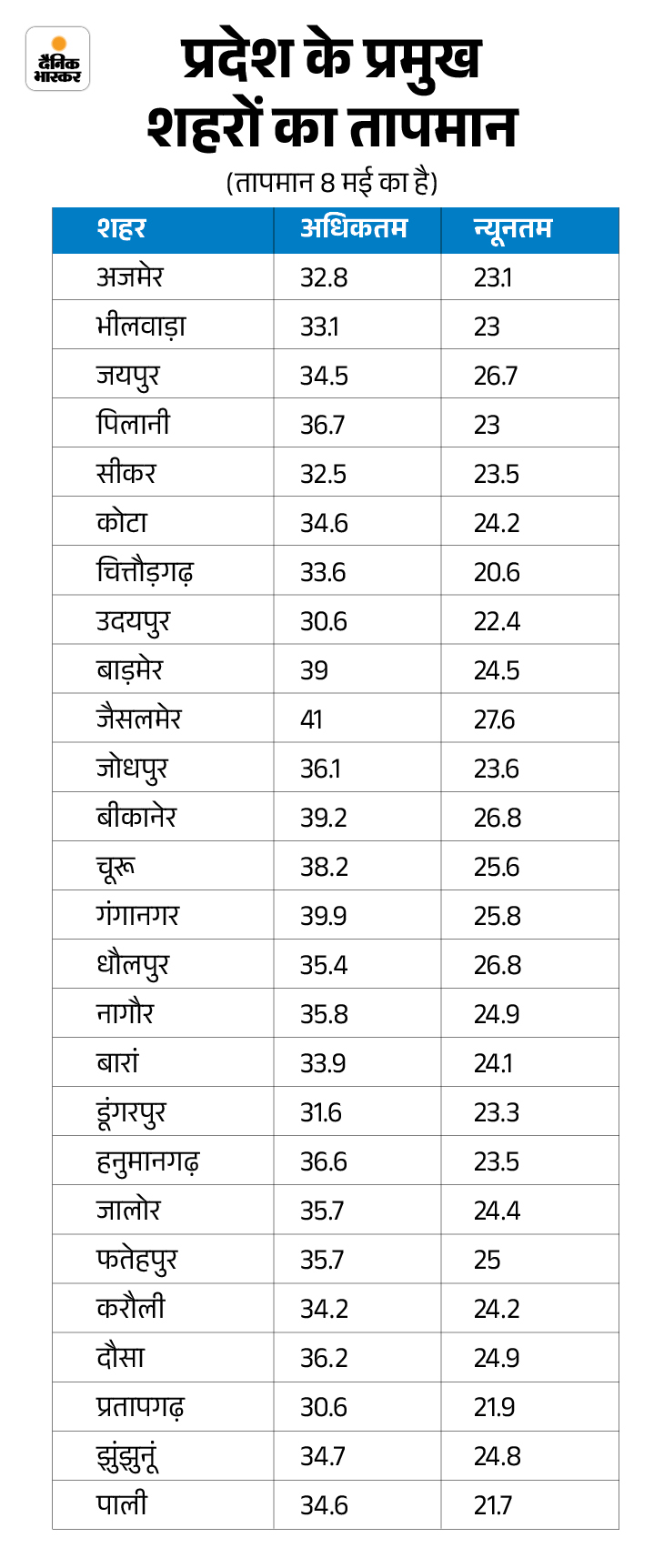 दैनिक भास्कर

प्रदेश के प्रमुख शहरों का तापमान

(तापमान 8 मई का है)

| शहर | अधिकतम | न्यूनतम |
|---|---|---|
| अजमेर | 32.8 | 23.1 |
| भीलवाड़ा | 33.1 | 23 |
| जयपुर | 34.5 | 26.7 |
| पिलानी | 36.7 | 23 |
| सीकर | 32.5 | 23.5 |
| कोटा | 34.6 | 24.2 |
| चित्तौड़गढ़ | 33.6 | 20.6 |
| उदयपुर | 30.6 | 22.4 |
| बाड़मेर | 39 | 24.5 |
| जैसलमेर | 41 | 27.6 |
| जोधपुर | 36.1 | 23.6 |
| बीकानेर | 39.2 | 26.8 |
| चूरू | 38.2 | 25.6 |
| गंगानगर | 39.9 | 25.8 |
| धौलपुर | 35.4 | 26.8 |
| नागौर | 35.8 | 24.9 |
| बारां | 33.9 | 24.1 |
| डूंगरपुर | 31.6 | 23.3 |
| हनुमानगढ़ | 36.6 | 23.5 |
| जालोर | 35.7 | 24.4 |
| फतेहपुर | 35.7 | 25 |
| करौली | 34.2 | 24.2 |
| दौसा | 36.2 | 24.9 |
| प्रतापगढ़ | 30.6 | 21.9 |
| झुंझुनूं | 34.7 | 24.8 |
| पाली | 34.6 | 21.7 |